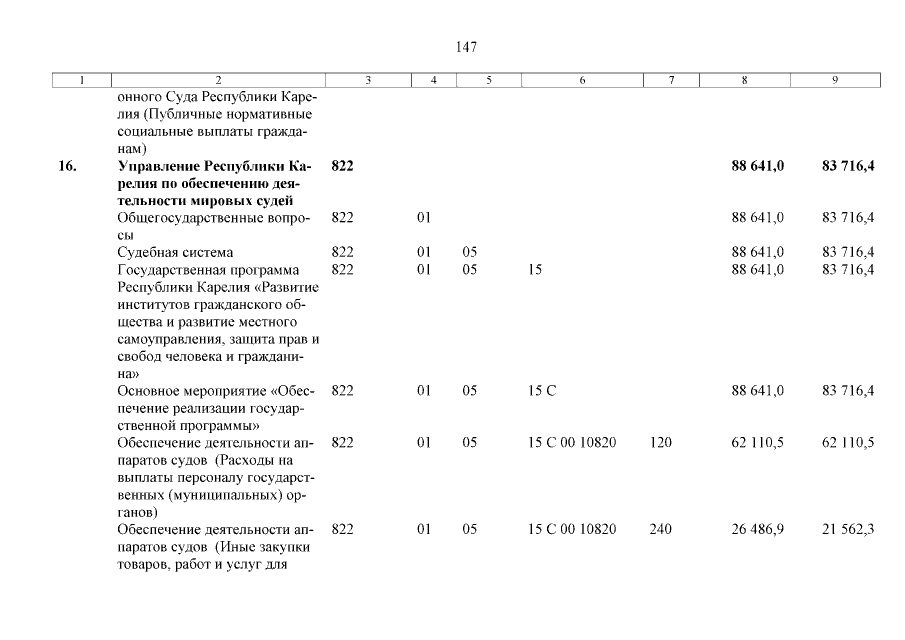 147

| 1 | 2 | 3 | 4 | 5 | 6 | 7 | 8 | 9 |
|---|---|---|---|---|---|---|---|---|
| | онного Суда Республики Карелия (Публичные нормативные социальные выплаты гражданам) | | | | | | | |
| **16.** | **Управление Республики Карелия по обеспечению деятельности мировых судей** | **822** | | | | | **88 641,0** | **83 716,4** |
| | Общегосударственные вопросы | 822 | 01 | | | | 88 641,0 | 83 716,4 |
| | Судебная система | 822 | 01 | 05 | | | 88 641,0 | 83 716,4 |
| | Государственная программа Республики Карелия «Развитие институтов гражданского общества и развитие местного самоуправления, защита прав и свобод человека и гражданина» | 822 | 01 | 05 | 15 | | 88 641,0 | 83 716,4 |
| | Основное мероприятие «Обеспечение реализации государственной программы» | 822 | 01 | 05 | 15 С | | 88 641,0 | 83 716,4 |
| | Обеспечение деятельности аппаратов судов (Расходы на выплаты персоналу государственных (муниципальных) органов) | 822 | 01 | 05 | 15 С 00 10820 | 120 | 62 110,5 | 62 110,5 |
| | Обеспечение деятельности аппаратов судов (Иные закупки товаров, работ и услуг для | 822 | 01 | 05 | 15 С 00 10820 | 240 | 26 486,9 | 21 562,3 |